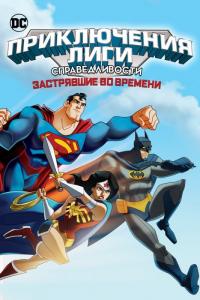 DC
ПРИКЛЮЧЕНИЯ ЛИГИ
СПРАВЕДЛИВОСТИ
ЗАСТРЯВШИЕ ВО ВРЕМЕНИ